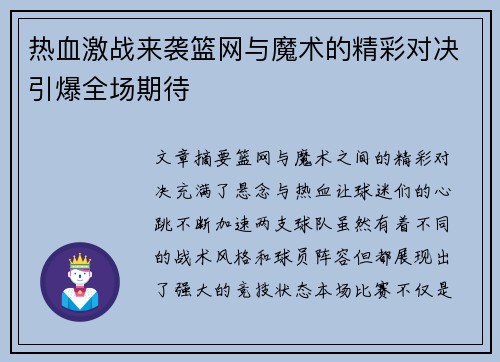 热血激战来袭篮网与魔术的精彩对决引爆全场期待

文章摘要篮网与魔术之间的精彩对决充满了悬念与热血让球迷们的心跳不断加速两支球队虽然有着不同的战术风格和球员阵容但都展现出了强大的竞技状态本场比赛不仅是